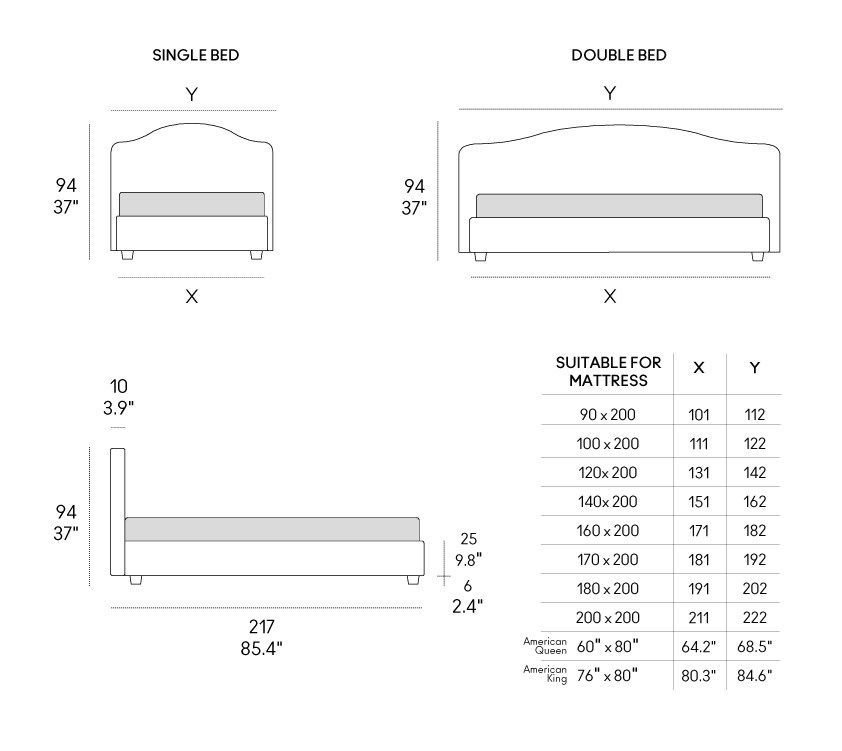 SINGLE BED

Y

94
37"

X

DOUBLE BED

Y

94
37"

X

10
3.9"

94
37"

25
9.8"

6
2.4"

217
85.4"

| SUITABLE FOR MATTRESS | X | Y |
|---|---|---|
| 90 x 200 | 101 | 112 |
| 100 x 200 | 111 | 122 |
| 120x 200 | 131 | 142 |
| 140x 200 | 151 | 162 |
| 160 x 200 | 171 | 182 |
| 170 x 200 | 181 | 192 |
| 180 x 200 | 191 | 202 |
| 200 x 200 | 211 | 222 |
| American Queen 60" x 80" | 64.2" | 68.5" |
| American King 76" x 80" | 80.3" | 84.6" |